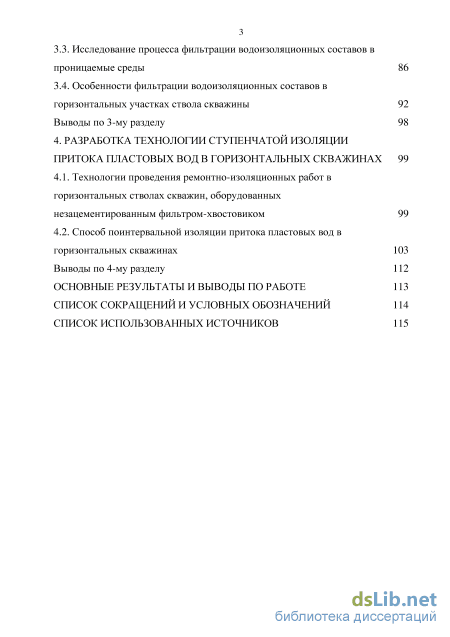 3

3.3. Исследование процесса фильтрации водоизоляционных составов в проницаемые среды 86

3.4. Особенности фильтрации водоизоляционных составов в горизонтальных участках ствола скважины 92

Выводы по 3-му разделу 98

4. РАЗРАБОТКА ТЕХНОЛОГИИ СТУПЕНЧАТОЙ ИЗОЛЯЦИИ ПРИТОКА ПЛАСТОВЫХ ВОД В ГОРИЗОНТАЛЬНЫХ СКВАЖИНАХ 99

4.1. Технологии проведения ремонтно-изоляционных работ в горизонтальных стволах скважин, оборудованных незацементированным фильтром-хвостовиком 99

4.2. Способ поинтервальной изоляции притока пластовых вод в горизонтальных скважинах 103

Выводы по 4-му разделу 112

ОСНОВНЫЕ РЕЗУЛЬТАТЫ И ВЫВОДЫ ПО РАБОТЕ 113

СПИСОК СОКРАЩЕНИЙ И УСЛОВНЫХ ОБОЗНАЧЕНИЙ 114

СПИСОК ИСПОЛЬЗОВАННЫХ ИСТОЧНИКОВ 115

dsLib.net
библиотека диссертаций